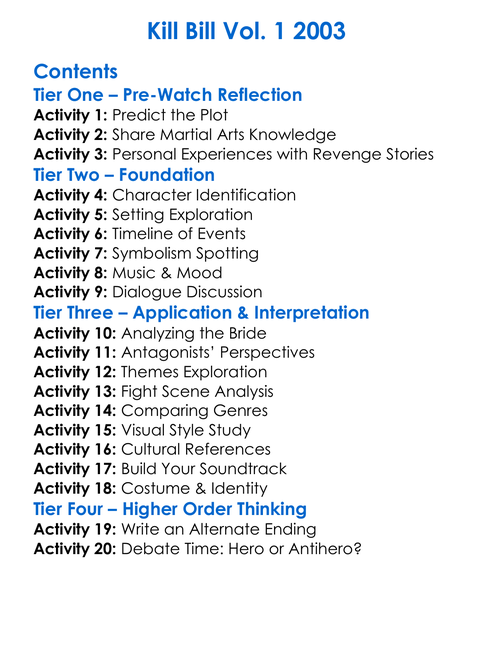 Kill Bill Vol. 1 2003

Contents

Tier One – Pre-Watch Reflection

Activity 1: Predict the Plot
Activity 2: Share Martial Arts Knowledge
Activity 3: Personal Experiences with Revenge Stories

Tier Two – Foundation

Activity 4: Character Identification
Activity 5: Setting Exploration
Activity 6: Timeline of Events
Activity 7: Symbolism Spotting
Activity 8: Music & Mood
Activity 9: Dialogue Discussion

Tier Three – Application & Interpretation

Activity 10: Analyzing the Bride
Activity 11: Antagonists' Perspectives
Activity 12: Themes Exploration
Activity 13: Fight Scene Analysis
Activity 14: Comparing Genres
Activity 15: Visual Style Study
Activity 16: Cultural References
Activity 17: Build Your Soundtrack
Activity 18: Costume & Identity

Tier Four – Higher Order Thinking

Activity 19: Write an Alternate Ending
Activity 20: Debate Time: Hero or Antihero?